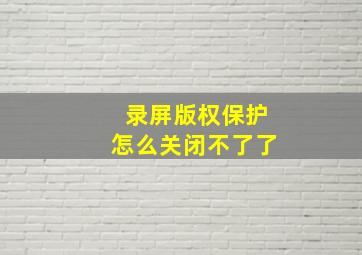 录屏版权保护
怎么关闭不了了